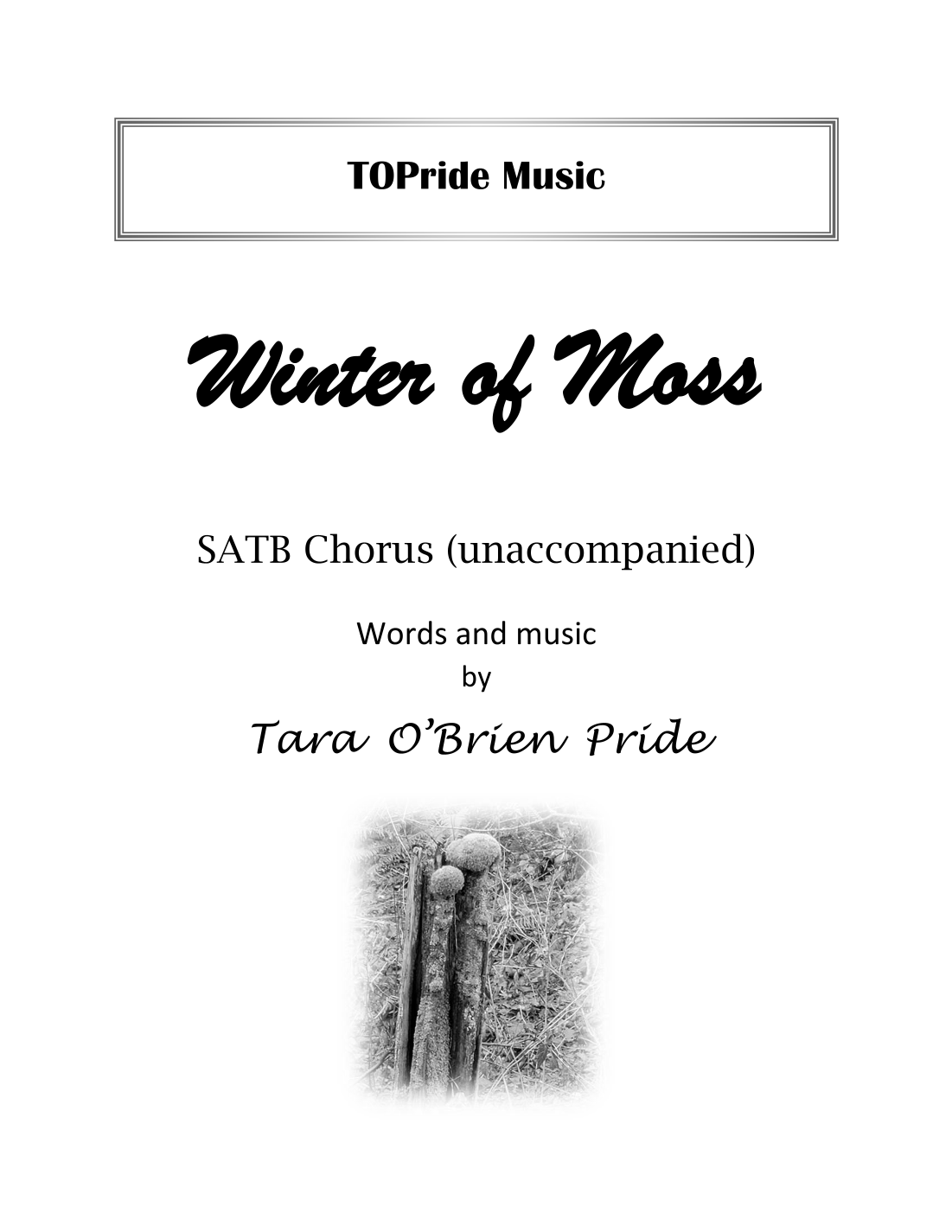 TOPride Music

Winter of Moss

SATB Chorus (unaccompanied)

Words and music
by

Tara O'Brien Pride